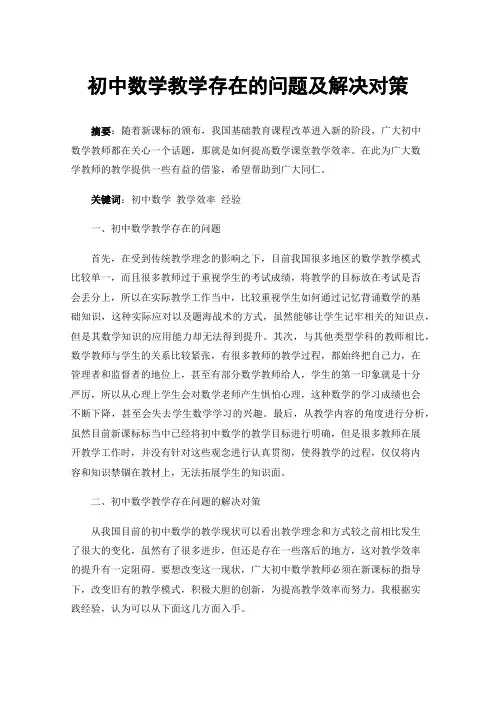 初中数学教学存在的问题及解决对策

摘要：随着新课标的颁布，我国基础教育课程改革进入新的阶段，广大初中数学教师都在关心一个话题，那就是如何提高数学课堂教学效率。在此为广大数学教师的教学提供一些有益的借鉴，希望帮助到广大同仁。

关键词：初中数学 教学效率 经验

一、初中数学教学存在的问题

首先，在受到传统教学理念的影响之下，目前我国很多地区的数学教学模式比较单一，而且很多教师过于重视学生的考试成绩，将教学的目标放在考试是否会丢分上，所以在实际教学工作当中，比较重视学生如何通过记忆背诵数学的基础知识，这种实际应对以及题海战术的方式，虽然能够让学生记牢相关的知识点，但是其数学知识的应用能力却无法得到提升。其次，与其他类型学科的教师相比，数学教师与学生的关系比较紧张，有很多教师的教学过程，都始终把自己力，在管理者和监督者的地位上，甚至有部分数学教师给人，学生的第一印象就是十分严厉，所以从心理上学生会对数学老师产生惧怕心理，这种数学的学习成绩也会不断下降，甚至会失去学生数学学习的兴趣。最后，从教学内容的角度进行分析，虽然目前新课标标当中已经将初中数学的教学目标进行明确，但是很多教师在展开教学工作时，并没有针对这些观念进行认真贯彻，使得教学的过程，仅仅将内容和知识禁锢在教材上，无法拓展学生的知识面。

二、初中数学教学存在问题的解决对策

从我国目前的初中数学的教学现状可以看出教学理念和方式较之前相比发生了很大的变化，虽然有了很多进步，但还是存在一些落后的地方，这对教学效率的提升有一定阻碍。要想改变这一现状，广大初中数学教师必须在新课标的指导下，改变旧有的教学模式，积极大胆的创新，为提高教学效率而努力。我根据实践经验，认为可以从下面这几方面入手。